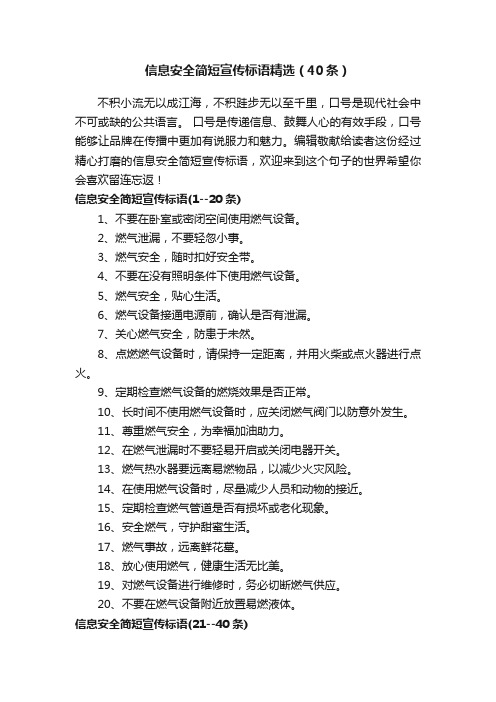 信息安全简短宣传标语精选（40条）

不积小流无以成江海，不积跬步无以至千里，口号是现代社会中不可或缺的公共语言。 口号是传递信息、鼓舞人心的有效手段，口号能够让品牌在传播中更加有说服力和魅力。编辑敬献给读者这份经过精心打磨的信息安全简短宣传标语，欢迎来到这个句子的世界希望你会喜欢留连忘返！

信息安全简短宣传标语(1--20条)

1、不要在卧室或密闭空间使用燃气设备。

2、燃气泄漏，不要轻忽小事。

3、燃气安全，随时扣好安全带。

4、不要在没有照明条件下使用燃气设备。

5、燃气安全，贴心生活。

6、燃气设备接通电源前，确认是否有泄漏。

7、关心燃气安全，防患于未然。

8、点燃燃气设备时，请保持一定距离，并用火柴或点火器进行点火。

9、定期检查燃气设备的燃烧效果是否正常。

10、长时间不使用燃气设备时，应关闭燃气阀门以防意外发生。

11、尊重燃气安全，为幸福加油助力。

12、在燃气泄漏时不要轻易开启或关闭电器开关。

13、燃气热水器要远离易燃物品，以减少火灾风险。

14、在使用燃气设备时，尽量减少人员和动物的接近。

15、定期检查燃气管道是否有损坏或老化现象。

16、安全燃气，守护甜蜜生活。

17、燃气事故，远离鲜花墓。

18、放心使用燃气，健康生活无比美。

19、对燃气设备进行维修时，务必切断燃气供应。

20、不要在燃气设备附近放置易燃液体。

信息安全简短宣传标语(21--40条)